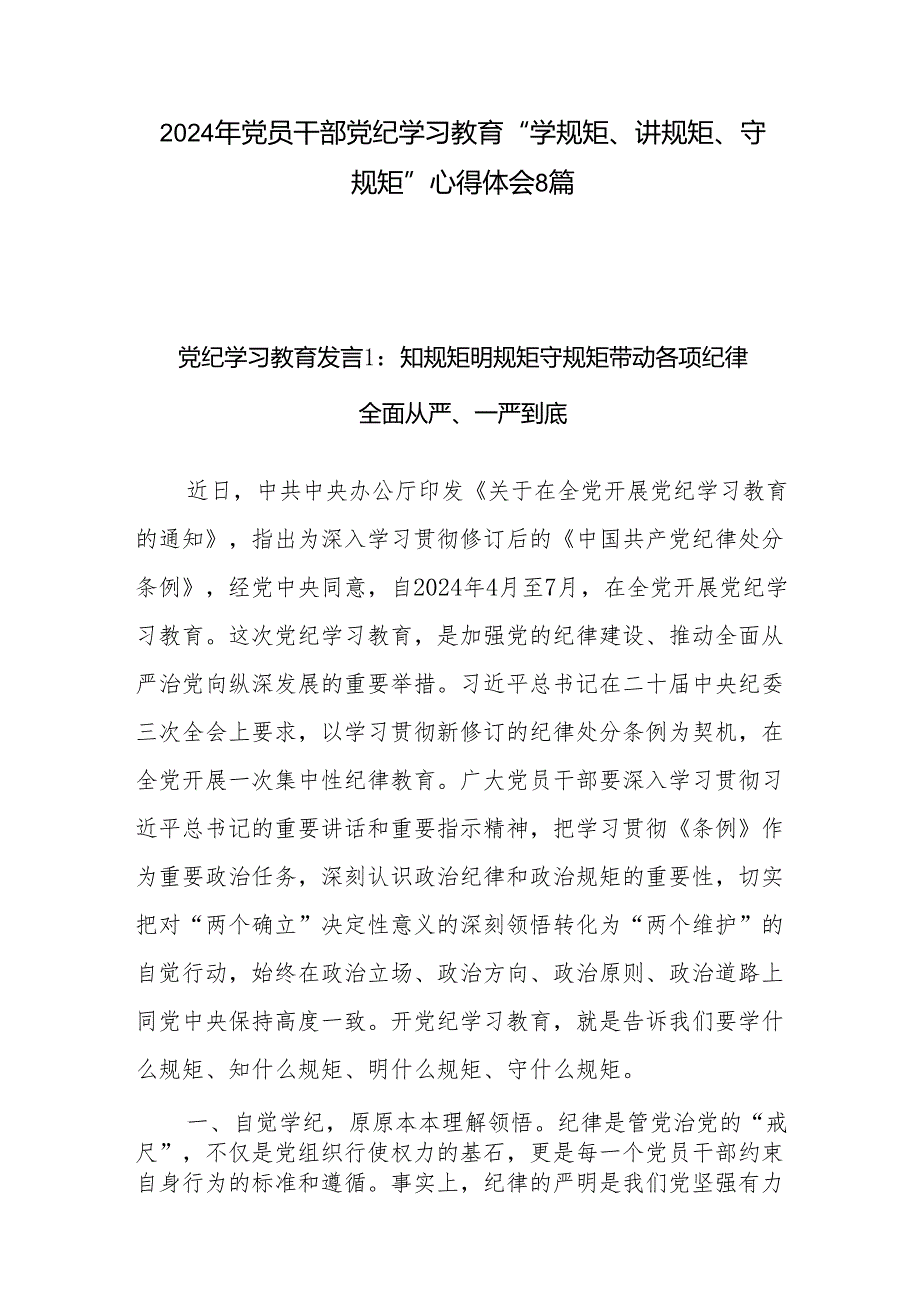 2024年党员干部党纪学习教育“学规矩、讲规矩、守规矩”心得体会8篇

党纪学习教育发言1：知规矩明规矩守规矩带动各项纪律全面从严、一严到底

近日，中共中央办公厅印发《关于在全党开展党纪学习教育的通知》，指出为深入学习贯彻修订后的《中国共产党纪律处分条例》，经党中央同意，自2024年4月至7月，在全党开展党纪学习教育。这次党纪学习教育，是加强党的纪律建设、推动全面从严治党向纵深发展的重要举措。习近平总书记在二十届中央纪委三次全会上要求，以学习贯彻新修订的纪律处分条例为契机，在全党开展一次集中性纪律教育。广大党员干部要深入学习贯彻习近平总书记的重要讲话和重要指示精神，把学习贯彻《条例》作为重要政治任务，深刻认识政治纪律和政治规矩的重要性，切实把对“两个确立”决定性意义的深刻领悟转化为“两个维护”的自觉行动，始终在政治立场、政治方向、政治原则、政治道路上同党中央保持高度一致。开党纪学习教育，就是告诉我们要学什么规矩、知什么规矩、明什么规矩、守什么规矩。

一、自觉学纪，原原本本理解领悟。纪律是管党治党的“戒尺”，不仅是党组织行使权力的基石，更是每一个党员干部约束自身行为的标准和遵循。事实上，纪律的严明是我们党坚强有力